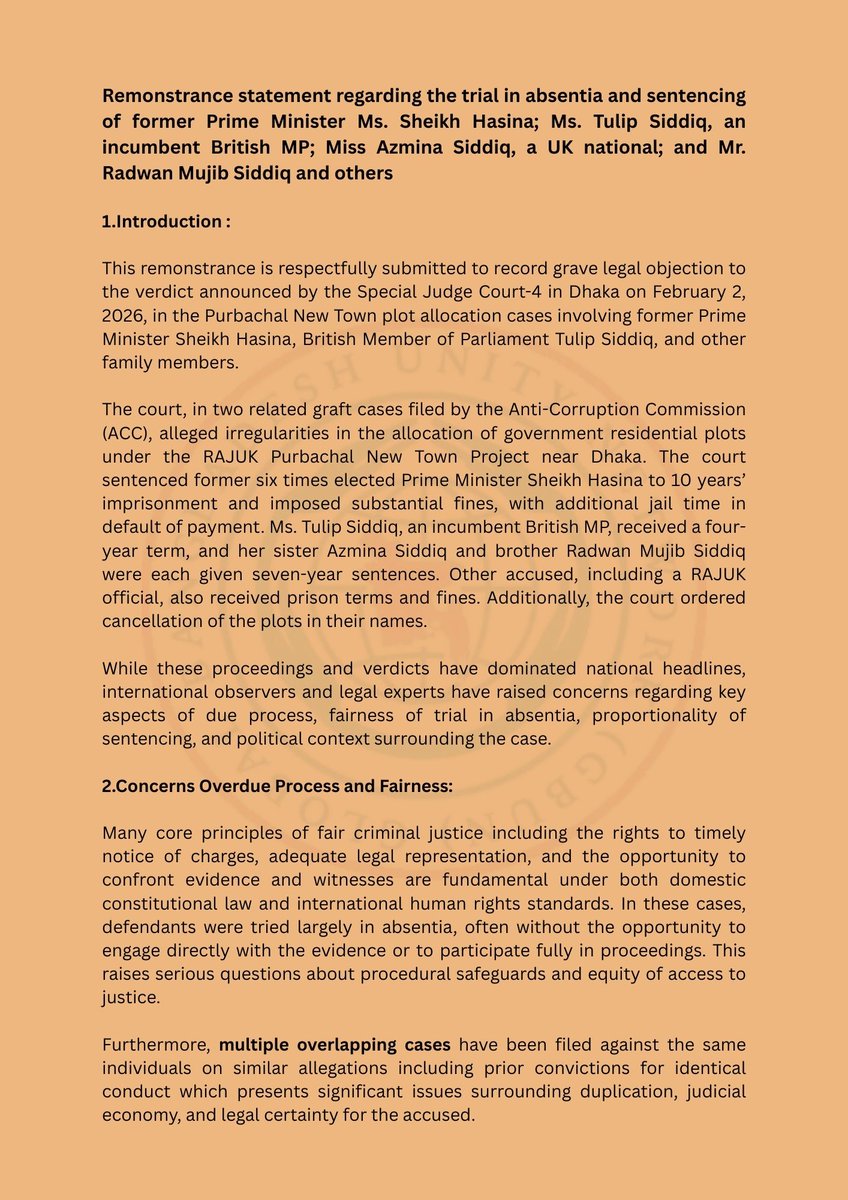 Remonstrance statement regarding the trial in absentia and sentencing of former Prime Minister Ms. Sheikh Hasina; Ms. Tulip Siddiq, an incumbent British MP; Miss Azmina Siddiq, a UK national; and Mr. Radwan Mujib Siddiq and others

1.Introduction :

This remonstrance is respectfully submitted to record grave legal objection to the verdict announced by the Special Judge Court-4 in Dhaka on February 2, 2026, in the Purbachal New Town plot allocation cases involving former Prime Minister Sheikh Hasina, British Member of Parliament Tulip Siddiq, and other family members.

The court, in two related graft cases filed by the Anti-Corruption Commission (ACC), alleged irregularities in the allocation of government residential plots under the RAJUK Purbachal New Town Project near Dhaka. The court sentenced former six times elected Prime Minister Sheikh Hasina to 10 years' imprisonment and imposed substantial fines, with additional jail time in default of payment. Ms. Tulip Siddiq, an incumbent British MP, received a four-year term, and her sister Azmina Siddiq and brother Radwan Mujib Siddiq were each given seven-year sentences. Other accused, including a RAJUK official, also received prison terms and fines. Additionally, the court ordered cancellation of the plots in their names.

While these proceedings and verdicts have dominated national headlines, international observers and legal experts have raised concerns regarding key aspects of due process, fairness of trial in absentia, proportionality of sentencing, and political context surrounding the case.

2.Concerns Overdue Process and Fairness:

Many core principles of fair criminal justice including the rights to timely notice of charges, adequate legal representation, and the opportunity to confront evidence and witnesses are fundamental under both domestic constitutional law and international human rights standards. In these cases, defendants were tried largely in absentia, often without the opportunity to engage directly with the evidence or to participate fully in proceedings. This raises serious questions about procedural safeguards and equity of access to justice.

Furthermore, multiple overlapping cases have been filed against the same individuals on similar allegations including prior convictions for identical conduct which presents significant issues surrounding duplication, judicial economy, and legal certainty for the accused.